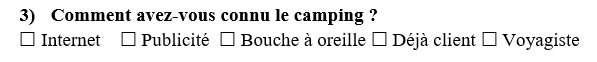 3) Comment avez-vous connu le camping ?

☐ Internet ☐ Publicité ☐ Bouche à oreille ☐ Déjà client ☐ Voyagiste